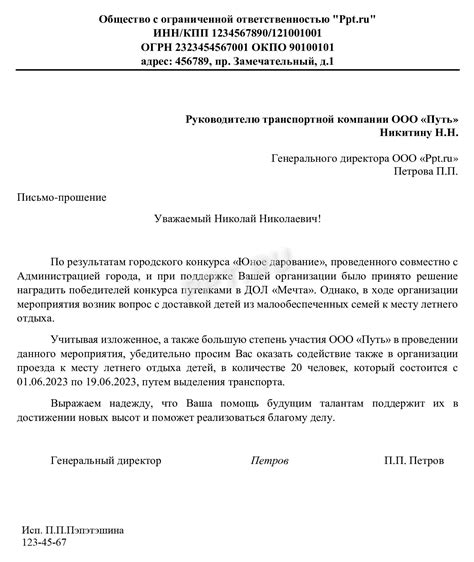 Общество с ограниченной ответственностью "Ppt.ru"
ИНН/КПП 1234567890/121001001
ОГРН 2323454567001 ОКПО 90100101
адрес: 456789, пр. Замечательный, д.1

Руководителю транспортной компании ООО «Путь»
Никитину Н.Н.

Генерального директора ООО «Ppt.ru»
Петрова П.П.

Письмо-прошение

Уважаемый Николай Николаевич!

По результатам городского конкурса «Юное дарование», проведенного совместно с Администрацией города, и при поддержке Вашей организации было принято решение наградить победителей конкурса путевками в ДОЛ «Мечта». Однако, в ходе организации мероприятия возник вопрос с доставкой детей из малообеспеченных семей к месту летнего отдыха.

Учитывая изложенное, а также большую степень участия ООО «Путь» в проведении данного мероприятия, убедительно просим Вас оказать содействие также в организации проезда к месту летнего отдыха детей, в количестве 20 человек, который состоится с 01.06.2023 по 19.06.2023, путем выделения транспорта.

Выражаем надежду, что Ваша помощь будущим талантам поддержит их в достижении новых высот и поможет реализоваться благому делу.

Генеральный директор Петров П.П. Петров

Исп. П.П.Пэпэтэшина
123-45-67